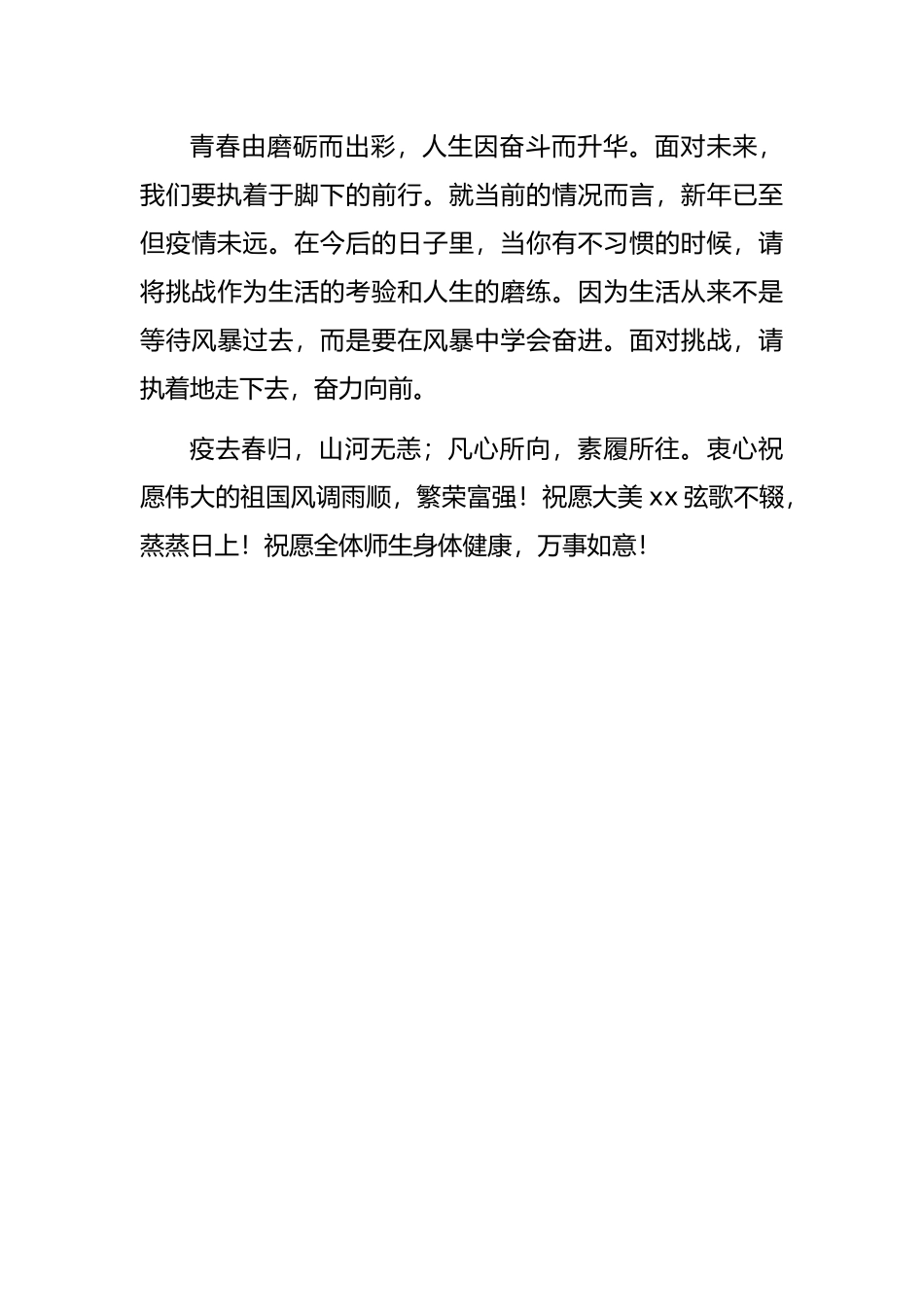 青春由磨砺而出彩，人生因奋斗而升华。面对未来，我们要执着于脚下的前行。就当前的情况而言，新年已至但疫情未远。在今后的日子里，当你有不习惯的时候，请将挑战作为生活的考验和人生的磨练。因为生活从来不是等待风暴过去，而是要在风暴中学会奋进。面对挑战，请执着地走下去，奋力向前。

疫去春归，山河无恙；凡心所向，素履所往。衷心祝愿伟大的祖国风调雨顺，繁荣富强！祝愿大美 xx 弦歌不辍，蒸蒸日上！祝愿全体师生身体健康，万事如意！